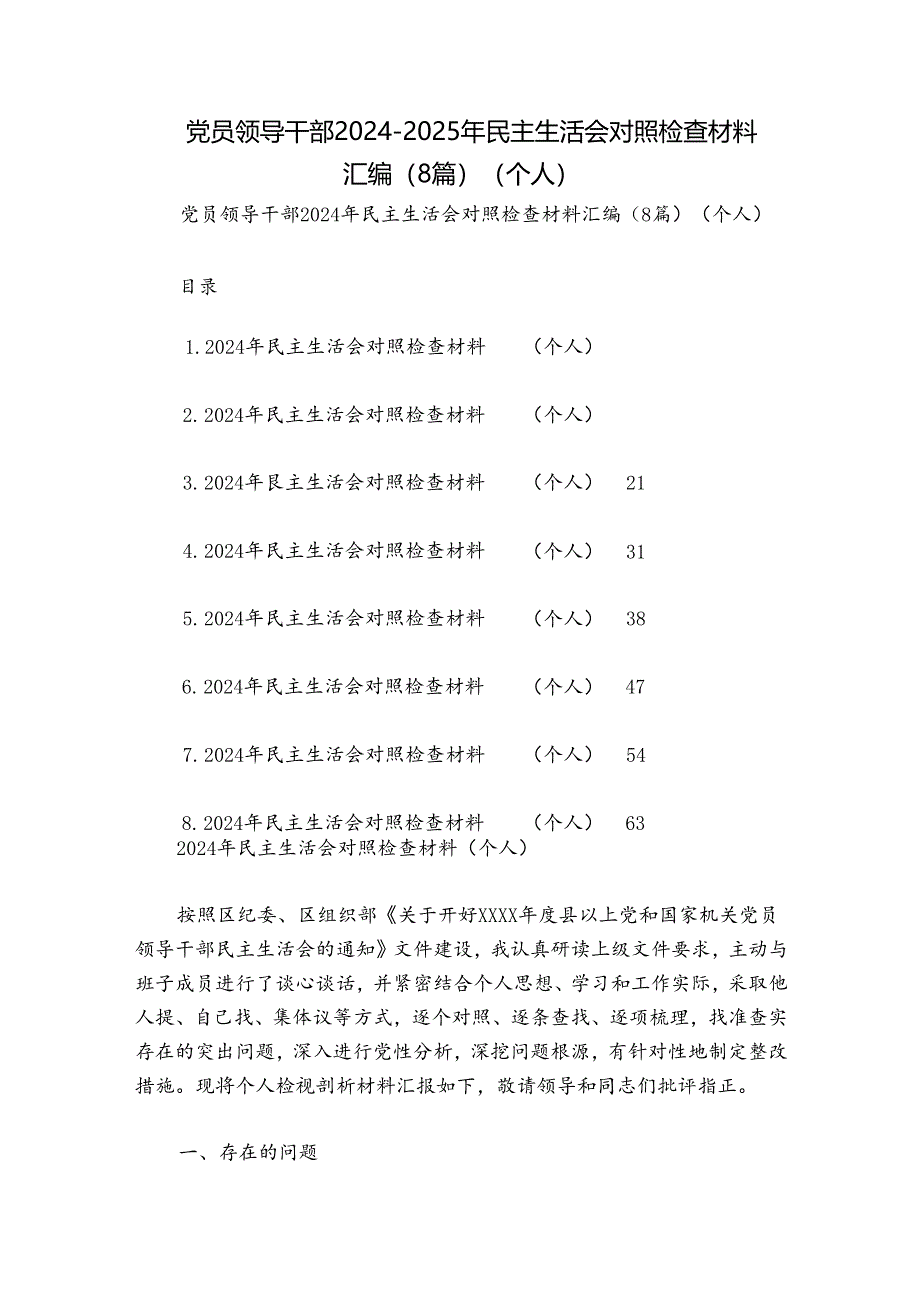 党员领导干部2024-2025年民主生活会对照检查材料汇编（8篇）（个人）

党员领导干部2024年民主生活会对照检查材料汇编（8篇）（个人）

目录

1.2024年民主生活会对照检查材料 （个人）

2.2024年民主生活会对照检查材料 （个人）

3.2024年艮主生活会对照检查材料 （个人） 21

4.2024年民主生活会对照检查材料 （个人） 31

5.2024年民主生活会对照检查材料 （个人） 38

6.2024年民主生活会对照检查材料 （个人） 47

7.2024年民主生活会对照检查材料 （个人） 54

8.2024年民主生活会对照检查材料 （个人） 63

2024年民主生活会对照检查材料（个人）

按照区纪委、区组织部《关于开好XXXX年度县以上党和国家机关党员领导干部民主生活会的通知》文件建设，我认真研读上级文件要求，主动与班子成员进行了谈心谈话，并紧密结合个人思想、学习和工作实际，采取他人提、自己找、集体议等方式，逐个对照、逐条查找、逐项梳理，找准查实存在的突出问题，深入进行党性分析，深挖问题根源，有针对性地制定整改措施。现将个人检视剖析材料汇报如下，敬请领导和同志们批评指正。

一、存在的问题